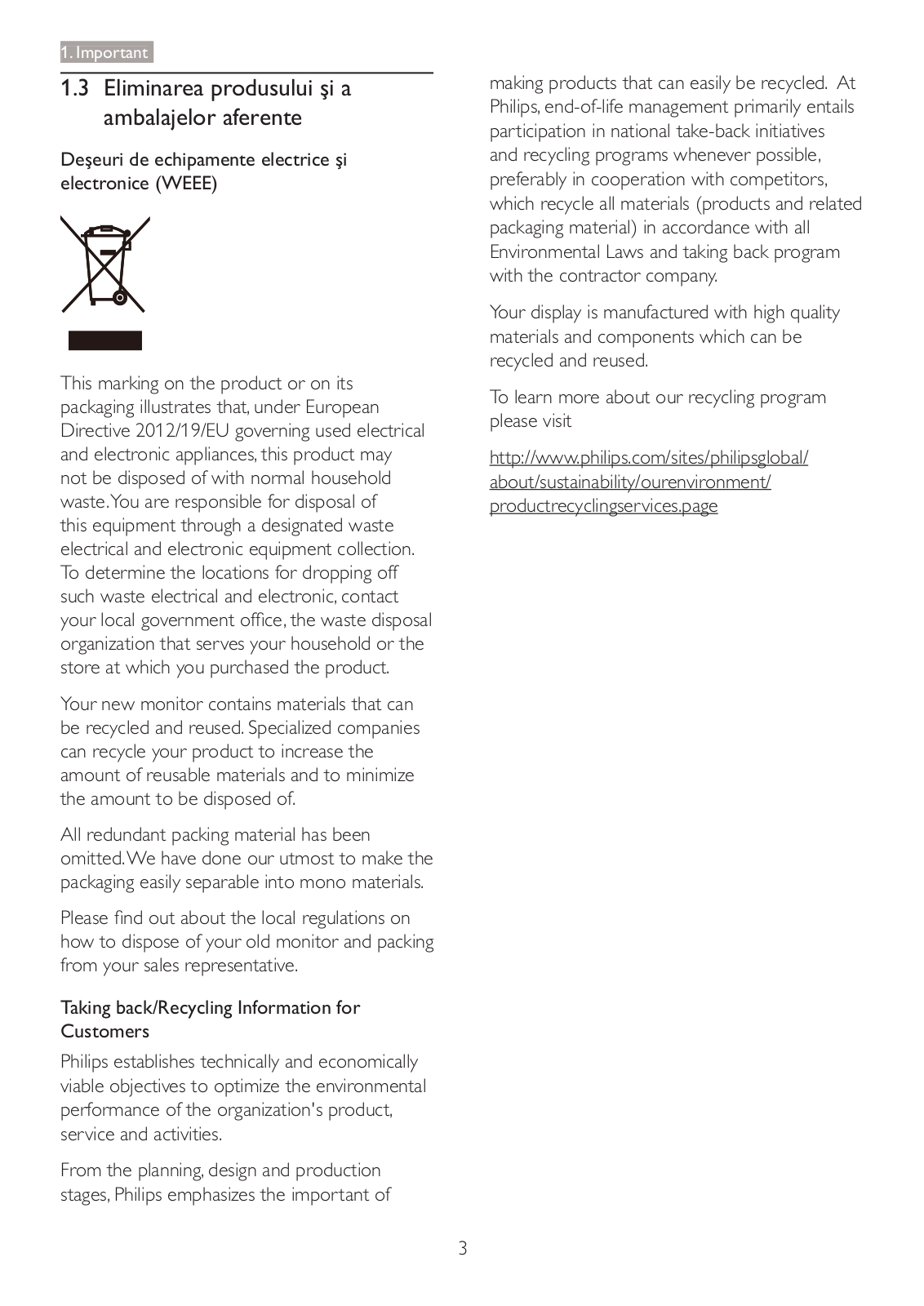 1. Important

1.3 Eliminarea produsului şi a ambalajelor aferente

Deşeuri de echipamente electrice şi electronice (WEEE)

This marking on the product or on its packaging illustrates that, under European Directive 2012/19/EU governing used electrical and electronic appliances, this product may not be disposed of with normal household waste. You are responsible for disposal of this equipment through a designated waste electrical and electronic equipment collection. To determine the locations for dropping off such waste electrical and electronic, contact your local government office, the waste disposal organization that serves your household or the store at which you purchased the product.

Your new monitor contains materials that can be recycled and reused. Specialized companies can recycle your product to increase the amount of reusable materials and to minimize the amount to be disposed of.

All redundant packing material has been omitted. We have done our utmost to make the packaging easily separable into mono materials.

Please find out about the local regulations on how to dispose of your old monitor and packing from your sales representative.

Taking back/Recycling Information for Customers

Philips establishes technically and economically viable objectives to optimize the environmental performance of the organization's product, service and activities.

From the planning, design and production stages, Philips emphasizes the important of making products that can easily be recycled. At Philips, end-of-life management primarily entails participation in national take-back initiatives and recycling programs whenever possible, preferably in cooperation with competitors, which recycle all materials (products and related packaging material) in accordance with all Environmental Laws and taking back program with the contractor company.

Your display is manufactured with high quality materials and components which can be recycled and reused.

To learn more about our recycling program please visit

http://www.philips.com/sites/philipsglobal/about/sustainability/ourenvironment/productrecyclingservices.page

3